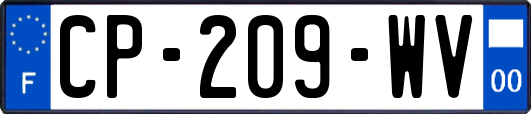 F
CP-209-WV
00